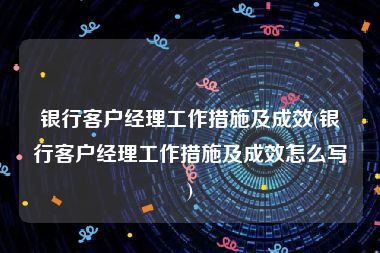 银行客户经理工作措施及成效(银行客户经理工作措施及成效怎么写)